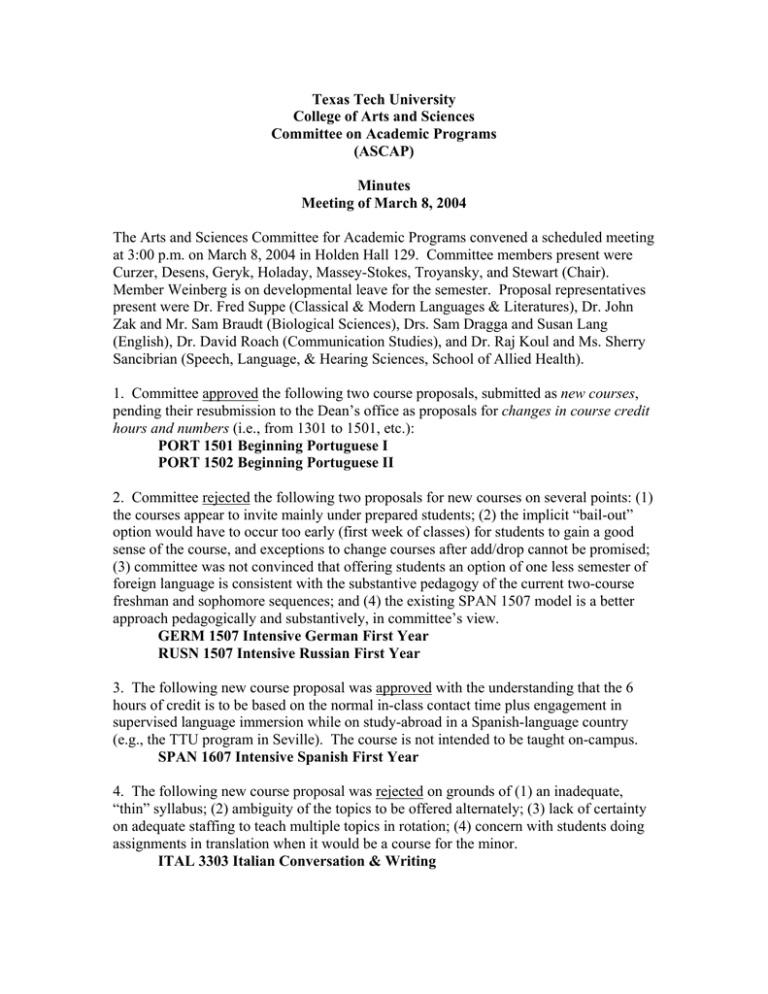 Texas Tech University
College of Arts and Sciences
Committee on Academic Programs
(ASCAP)

Minutes
Meeting of March 8, 2004

The Arts and Sciences Committee for Academic Programs convened a scheduled meeting at 3:00 p.m. on March 8, 2004 in Holden Hall 129. Committee members present were Curzer, Desens, Geryk, Holaday, Massey-Stokes, Troyansky, and Stewart (Chair). Member Weinberg is on developmental leave for the semester. Proposal representatives present were Dr. Fred Suppe (Classical & Modern Languages & Literatures), Dr. John Zak and Mr. Sam Braudt (Biological Sciences), Drs. Sam Dragga and Susan Lang (English), Dr. David Roach (Communication Studies), and Dr. Raj Koul and Ms. Sherry Sancibrian (Speech, Language, & Hearing Sciences, School of Allied Health).

1. Committee approved the following two course proposals, submitted as new courses, pending their resubmission to the Dean's office as proposals for changes in course credit hours and numbers (i.e., from 1301 to 1501, etc.):
PORT 1501 Beginning Portuguese I
PORT 1502 Beginning Portuguese II

2. Committee rejected the following two proposals for new courses on several points: (1) the courses appear to invite mainly under prepared students; (2) the implicit "bail-out" option would have to occur too early (first week of classes) for students to gain a good sense of the course, and exceptions to change courses after add/drop cannot be promised; (3) committee was not convinced that offering students an option of one less semester of foreign language is consistent with the substantive pedagogy of the current two-course freshman and sophomore sequences; and (4) the existing SPAN 1507 model is a better approach pedagogically and substantively, in committee's view.
GERM 1507 Intensive German First Year
RUSN 1507 Intensive Russian First Year

3. The following new course proposal was approved with the understanding that the 6 hours of credit is to be based on the normal in-class contact time plus engagement in supervised language immersion while on study-abroad in a Spanish-language country (e.g., the TTU program in Seville). The course is not intended to be taught on-campus.
SPAN 1607 Intensive Spanish First Year

4. The following new course proposal was rejected on grounds of (1) an inadequate, "thin" syllabus; (2) ambiguity of the topics to be offered alternately; (3) lack of certainty on adequate staffing to teach multiple topics in rotation; (4) concern with students doing assignments in translation when it would be a course for the minor.
ITAL 3303 Italian Conversation & Writing